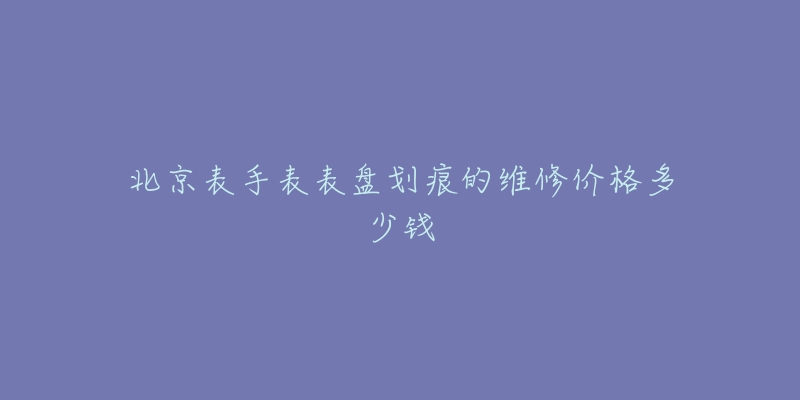 北京表手表表盘划痕的维修价格多少钱